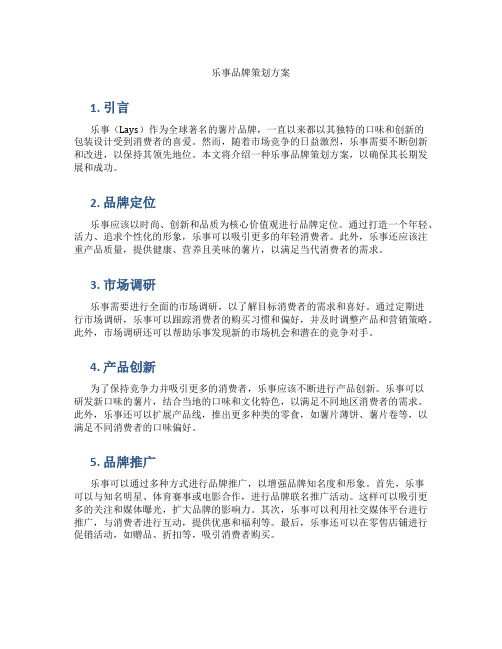 乐事品牌策划方案

1. 引言

乐事（Lays）作为全球著名的薯片品牌，一直以来都以其独特的口味和创新的包装设计受到消费者的喜爱。然而，随着市场竞争的日益激烈，乐事需要不断创新和改进，以保持其领先地位。本文将介绍一种乐事品牌策划方案，以确保其长期发展和成功。

2. 品牌定位

乐事应该以时尚、创新和品质为核心价值观进行品牌定位。通过打造一个年轻、活力、追求个性化的形象，乐事可以吸引更多的年轻消费者。此外，乐事还应该注重产品质量，提供健康、营养且美味的薯片，以满足当代消费者的需求。

3. 市场调研

乐事需要进行全面的市场调研，以了解目标消费者的需求和喜好。通过定期进行市场调研，乐事可以跟踪消费者的购买习惯和偏好，并及时调整产品和营销策略。此外，市场调研还可以帮助乐事发现新的市场机会和潜在的竞争对手。

4. 产品创新

为了保持竞争力并吸引更多的消费者，乐事应该不断进行产品创新。乐事可以研发新口味的薯片，结合当地的口味和文化特色，以满足不同地区消费者的需求。此外，乐事还可以扩展产品线，推出更多种类的零食，如薯片薄饼、薯片卷等，以满足不同消费者的口味偏好。

5. 品牌推广

乐事可以通过多种方式进行品牌推广，以增强品牌知名度和形象。首先，乐事可以与知名明星、体育赛事或电影合作，进行品牌联名推广活动。这样可以吸引更多的关注和媒体曝光，扩大品牌的影响力。其次，乐事可以利用社交媒体平台进行推广，与消费者进行互动，提供优惠和福利等。最后，乐事还可以在零售店铺进行促销活动，如赠品、折扣等，吸引消费者购买。